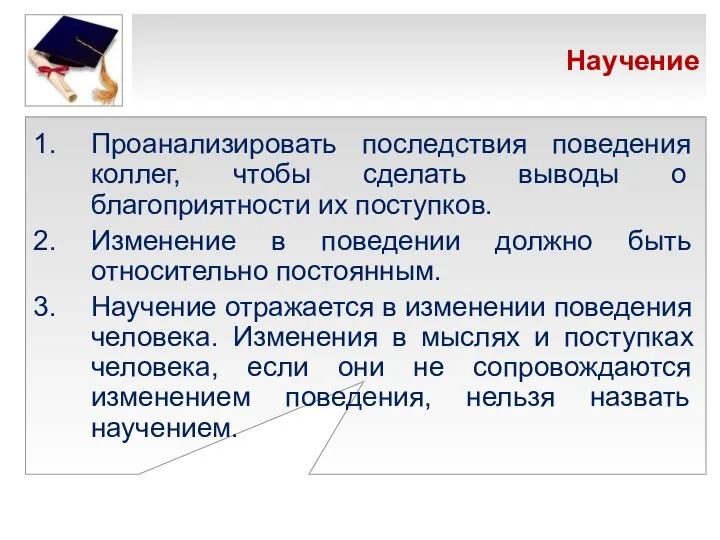 Научение

1. Проанализировать последствия поведения коллег, чтобы сделать выводы о благоприятности их поступков.
2. Изменение в поведении должно быть относительно постоянным.
3. Научение отражается в изменении поведения человека. Изменения в мыслях и поступках человека, если они не сопровождаются изменением поведения, нельзя назвать научением.